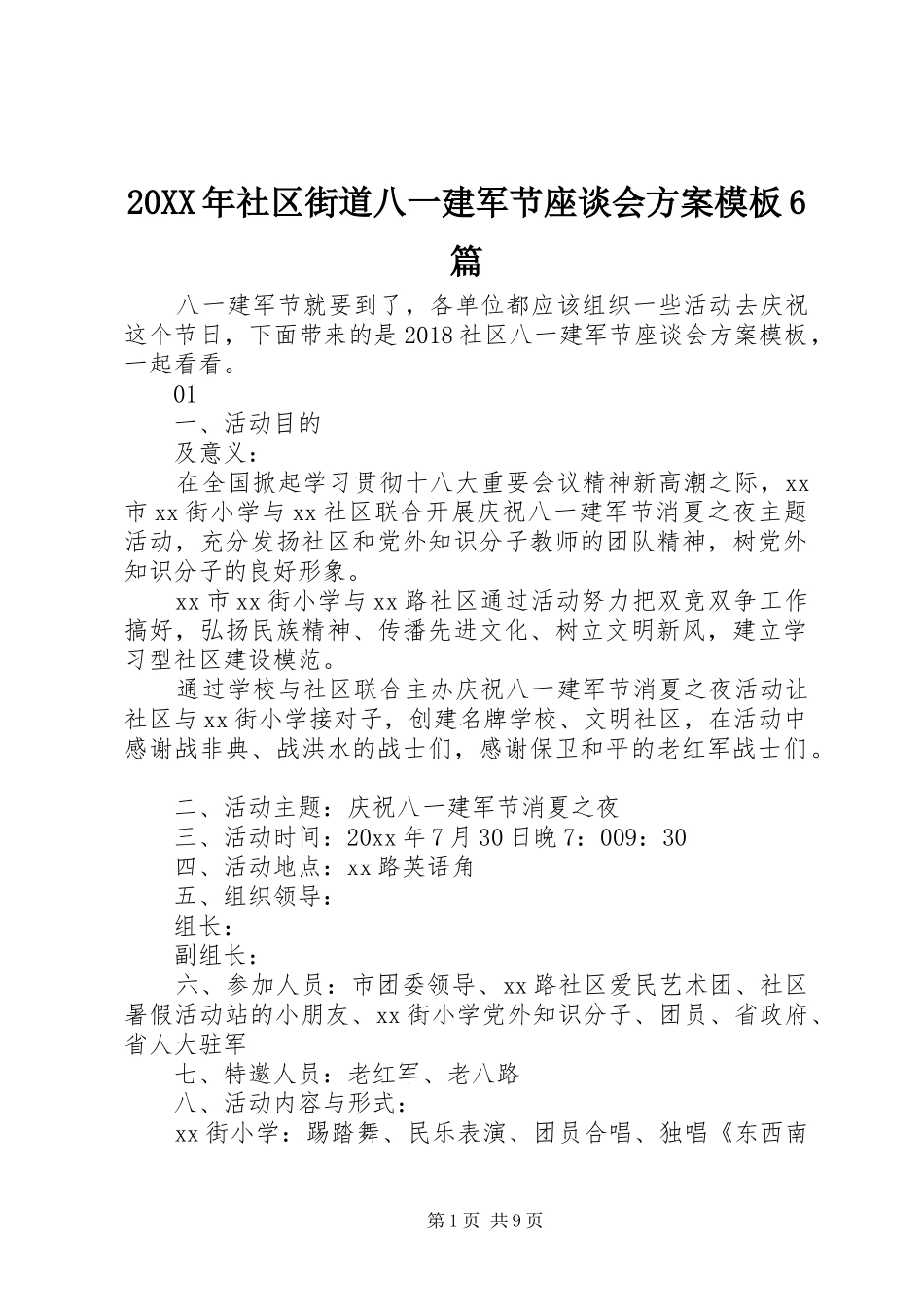 20XX年社区街道八一建军节座谈会方案模板6篇

八一建军节就要到了，各单位都应该组织一些活动去庆祝这个节日，下面带来的是2018社区八一建军节座谈会方案模板，一起看看。

01

一、活动目的

及意义：

在全国掀起学习贯彻十八大重要会议精神新高潮之际，xx市xx街小学与xx社区联合开展庆祝八一建军节消夏之夜主题活动，充分发扬社区和党外知识分子教师的团队精神，树党外知识分子的良好形象。

xx市xx街小学与xx路社区通过活动努力把双竞双争工作搞好，弘扬民族精神、传播先进文化、树立文明新风，建立学习型社区建设模范。

通过学校与社区联合主办庆祝八一建军节消夏之夜活动让社区与xx街小学接对子，创建名牌学校、文明社区，在活动中感谢战非典、战洪水的战士们，感谢保卫和平的老红军战士们。

二、活动主题：庆祝八一建军节消夏之夜

三、活动时间：20xx年7月30日晚7：009：30

四、活动地点：xx路英语角

五、组织领导：

组长：

副组长：

六、参加人员：市团委领导、xx路社区爱民艺术团、社区暑假活动站的小朋友、xx街小学党外知识分子、团员、省政府、省人大驻军

七、特邀人员：老红军、老八路

八、活动内容与形式：

xx街小学：踢踏舞、民乐表演、团员合唱、独唱《东西南

第1页 共9页